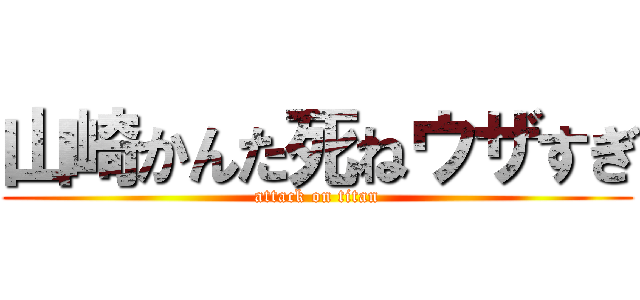 山崎かんた死ねウザすぎ
attack on titan